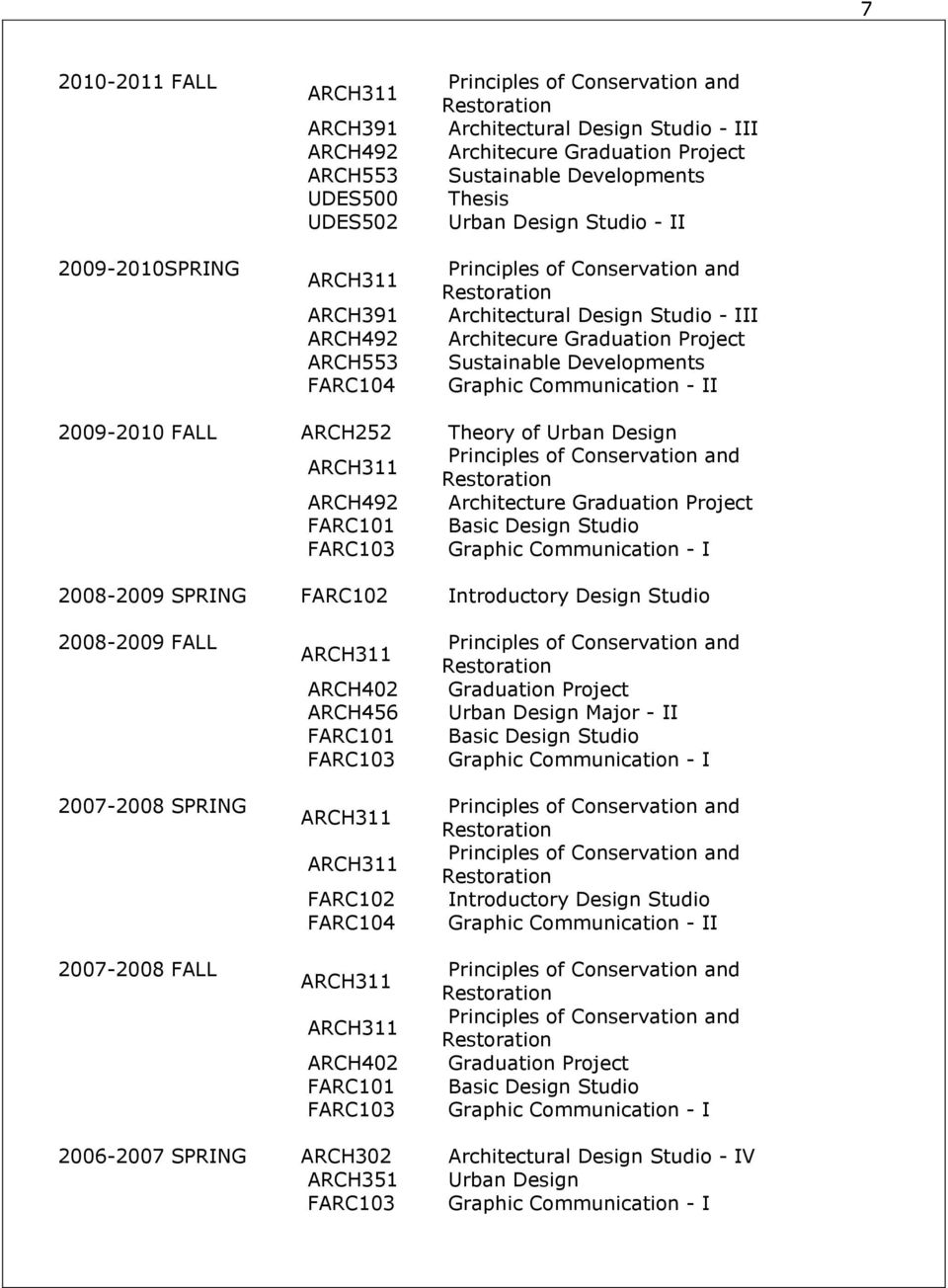 7

| | | |
|---|---|---|
| 2010-2011 FALL | ARCH311 | Principles of Conservation and Restoration |
| | ARCH391 | Architectural Design Studio - III |
| | ARCH492 | Architecure Graduation Project |
| | ARCH553 | Sustainable Developments |
| | UDES500 | Thesis |
| | UDES502 | Urban Design Studio - II |
| 2009-2010SPRING | ARCH311 | Principles of Conservation and Restoration |
| | ARCH391 | Architectural Design Studio - III |
| | ARCH492 | Architecure Graduation Project |
| | ARCH553 | Sustainable Developments |
| | FARC104 | Graphic Communication - II |
| 2009-2010 FALL | ARCH252 | Theory of Urban Design |
| | ARCH311 | Principles of Conservation and Restoration |
| | ARCH492 | Architecture Graduation Project |
| | FARC101 | Basic Design Studio |
| | FARC103 | Graphic Communication - I |
| 2008-2009 SPRING | FARC102 | Introductory Design Studio |
| 2008-2009 FALL | ARCH311 | Principles of Conservation and Restoration |
| | ARCH402 | Graduation Project |
| | ARCH456 | Urban Design Major - II |
| | FARC101 | Basic Design Studio |
| | FARC103 | Graphic Communication - I |
| 2007-2008 SPRING | ARCH311 | Principles of Conservation and Restoration |
| | ARCH311 | Principles of Conservation and Restoration |
| | FARC102 | Introductory Design Studio |
| | FARC104 | Graphic Communication - II |
| 2007-2008 FALL | ARCH311 | Principles of Conservation and Restoration |
| | ARCH311 | Principles of Conservation and Restoration |
| | ARCH402 | Graduation Project |
| | FARC101 | Basic Design Studio |
| | FARC103 | Graphic Communication - I |
| 2006-2007 SPRING | ARCH302 | Architectural Design Studio - IV |
| | ARCH351 | Urban Design |
| | FARC103 | Graphic Communication - I |